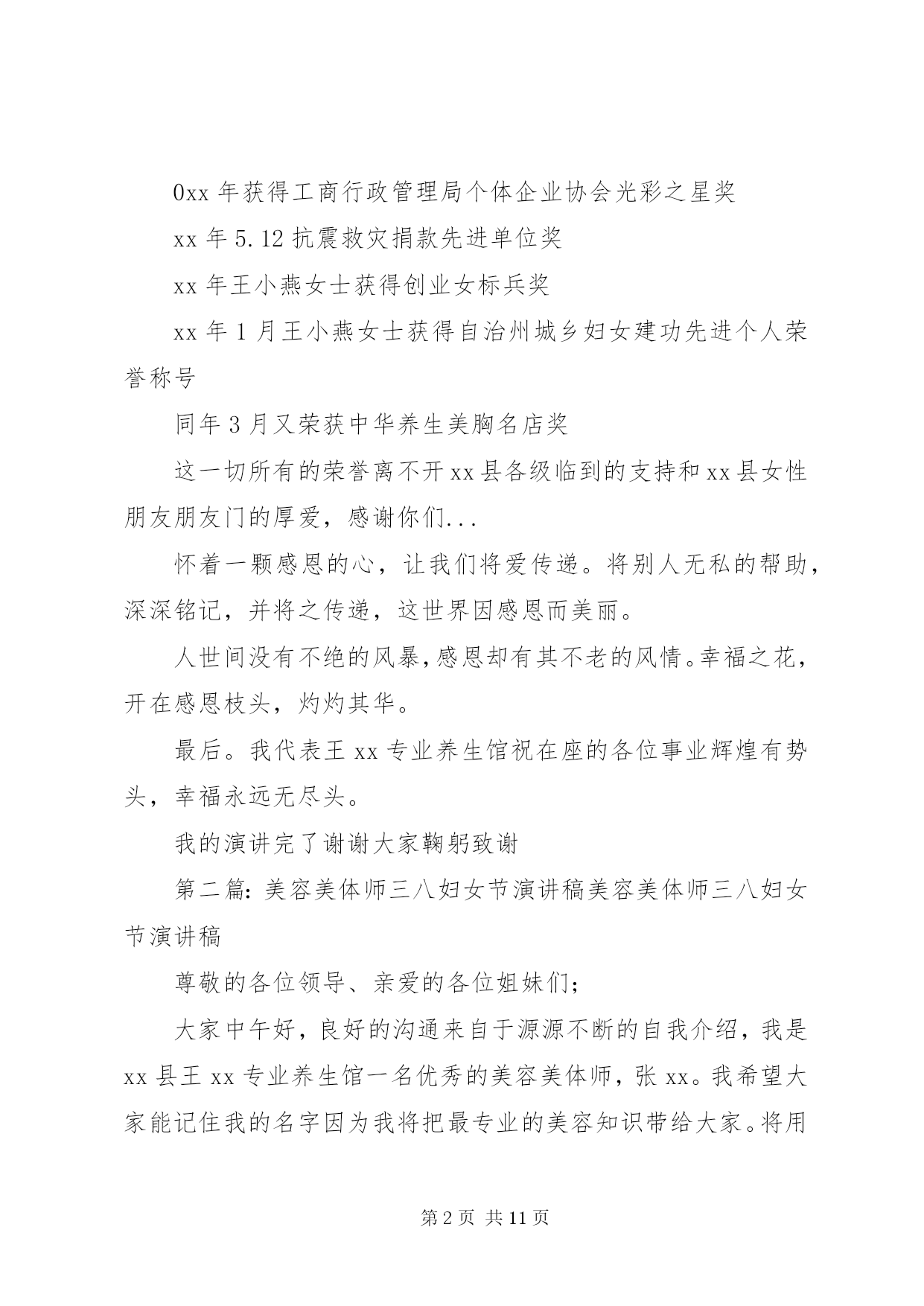 0xx 年获得工商行政管理局个体企业协会光彩之星奖

xx 年 5.12 抗震救灾捐款先进单位奖

xx 年王小燕女士获得创业女标兵奖

xx 年 1 月王小燕女士获得自治州城乡妇女建功先进个人荣誉称号

同年 3 月又荣获中华养生美胸名店奖

这一切所有的荣誉离不开 xx 县各级临到的支持和 xx 县女性朋友朋友门的厚爱，感谢你们...

怀着一颗感恩的心，让我们将爱传递。将别人无私的帮助，深深铭记，并将之传递，这世界因感恩而美丽。

人世间没有不绝的风暴，感恩却有其不老的风情。幸福之花，开在感恩枝头，灼灼其华。

最后。我代表王 xx 专业养生馆祝在座的各位事业辉煌有势头，幸福永远无尽头。

我的演讲完了谢谢大家鞠躬致谢

第二篇：美容美体师三八妇女节演讲稿美容美体师三八妇女节演讲稿

尊敬的各位领导、亲爱的各位姐妹们；

大家中午好，良好的沟通来自于源源不断的自我介绍，我是 xx 县王 xx 专业养生馆一名优秀的美容美体师，张 xx。我希望大家能记住我的名字因为我将把最专业的美容知识带给大家。将用

第 2 页 共 11 页